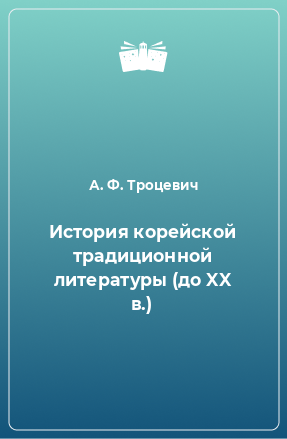 А. Ф. Троцевич

История корейской традиционной литературы (до XX в.)